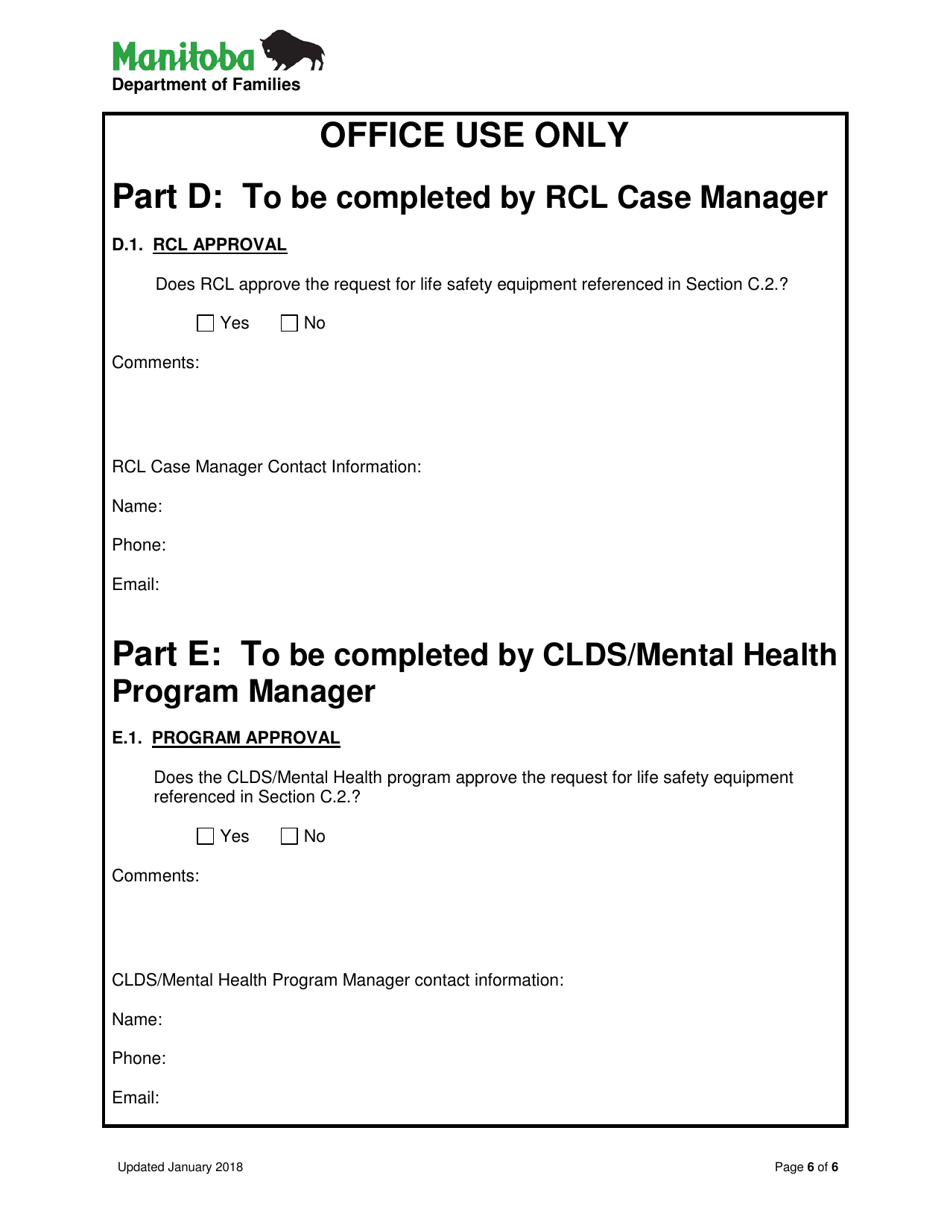 Manitoba
Department of Families

OFFICE USE ONLY

Part D: To be completed by RCL Case Manager

D.1. RCL APPROVAL

Does RCL approve the request for life safety equipment referenced in Section C.2.?

☐ Yes ☐ No

Comments:

RCL Case Manager Contact Information:

Name:

Phone:

Email:

Part E: To be completed by CLDS/Mental Health Program Manager

E.1. PROGRAM APPROVAL

Does the CLDS/Mental Health program approve the request for life safety equipment referenced in Section C.2.?

☐ Yes ☐ No

Comments:

CLDS/Mental Health Program Manager contact information:

Name:

Phone:

Email:

Updated January 2018

Page 6 of 6